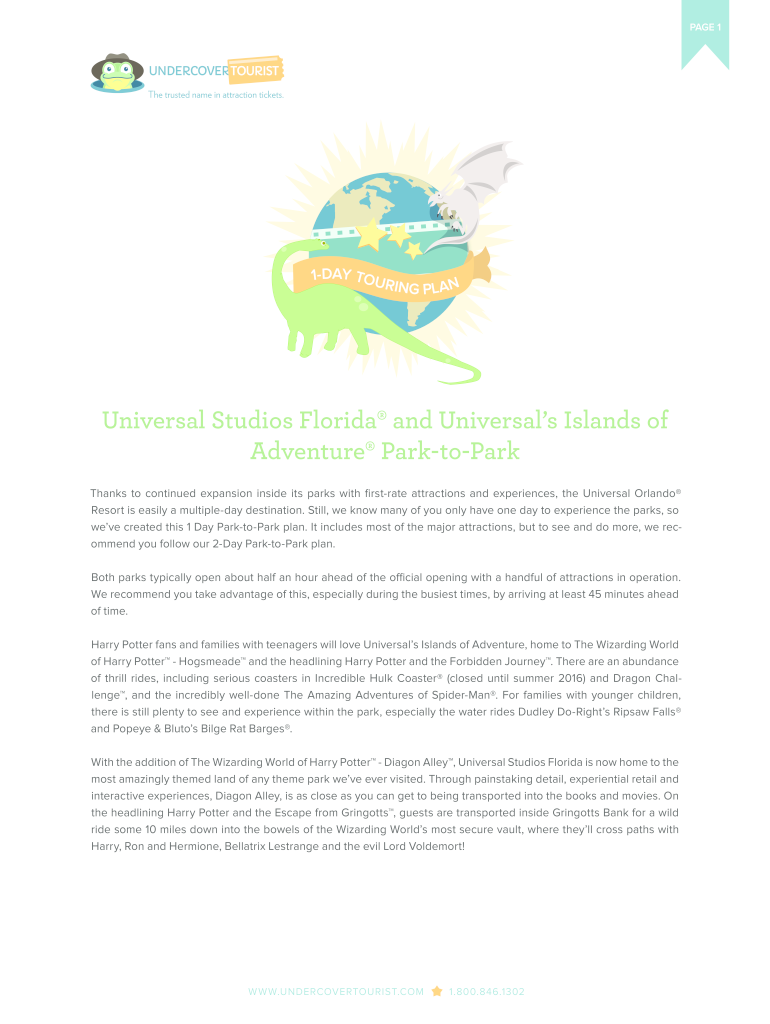 PAGE 1

UNDERCOVER TOURIST
The trusted name in attraction tickets.

1-DAY TOURING PLAN

Universal Studios Florida® and Universal's Islands of Adventure® Park-to-Park

Thanks to continued expansion inside its parks with first-rate attractions and experiences, the Universal Orlando® Resort is easily a multiple-day destination. Still, we know many of you only have one day to experience the parks, so we've created this 1 Day Park-to-Park plan. It includes most of the major attractions, but to see and do more, we recommend you follow our 2-Day Park-to-Park plan.

Both parks typically open about half an hour ahead of the official opening with a handful of attractions in operation. We recommend you take advantage of this, especially during the busiest times, by arriving at least 45 minutes ahead of time.

Harry Potter fans and families with teenagers will love Universal's Islands of Adventure, home to The Wizarding World of Harry Potter™ - Hogsmeade™ and the headlining Harry Potter and the Forbidden Journey™. There are an abundance of thrill rides, including serious coasters in Incredible Hulk Coaster® (closed until summer 2016) and Dragon Challenge™, and the incredibly well-done The Amazing Adventures of Spider-Man®. For families with younger children, there is still plenty to see and experience within the park, especially the water rides Dudley Do-Right's Ripsaw Falls® and Popeye & Bluto's Bilge Rat Barges®.

With the addition of The Wizarding World of Harry Potter™ - Diagon Alley™, Universal Studios Florida is now home to the most amazingly themed land of any theme park we've ever visited. Through painstaking detail, experiential retail and interactive experiences, Diagon Alley, is as close as you can get to being transported into the books and movies. On the headlining Harry Potter and the Escape from Gringotts™, guests are transported inside Gringotts Bank for a wild ride some 10 miles down into the bowels of the Wizarding World's most secure vault, where they'll cross paths with Harry, Ron and Hermione, Bellatrix Lestrange and the evil Lord Voldemort!

WWW.UNDERCOVERTOURIST.COM 1.800.846.1302